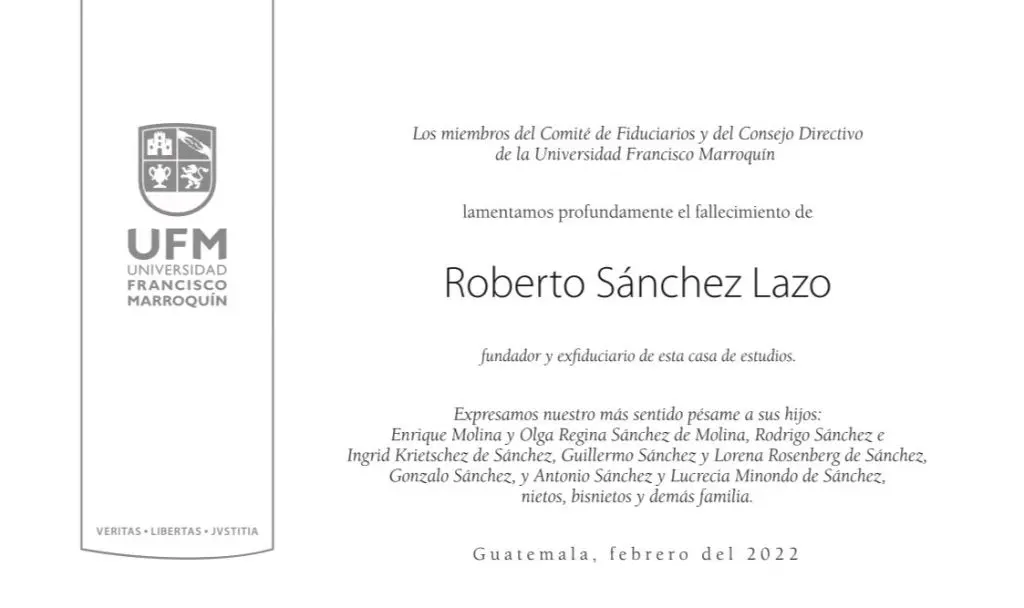 UFM
UNIVERSIDAD
FRANCISCO
MARROQUÍN

VERITAS • LIBERTAS • JVSTITIA

Los miembros del Comité de Fiduciarios y del Consejo Directivo de la Universidad Francisco Marroquín

lamentamos profundamente el fallecimiento de

Roberto Sánchez Lazo

fundador y exfiduciario de esta casa de estudios.

Expresamos nuestro más sentido pésame a sus hijos: Enrique Molina y Olga Regina Sánchez de Molina, Rodrigo Sánchez e Ingrid Krietschez de Sánchez, Guillermo Sánchez y Lorena Rosenberg de Sánchez, Gonzalo Sánchez, y Antonio Sánchez y Lucrecia Minondo de Sánchez, nietos, bisnietos y demás familia.

Guatemala, febrero del 2022